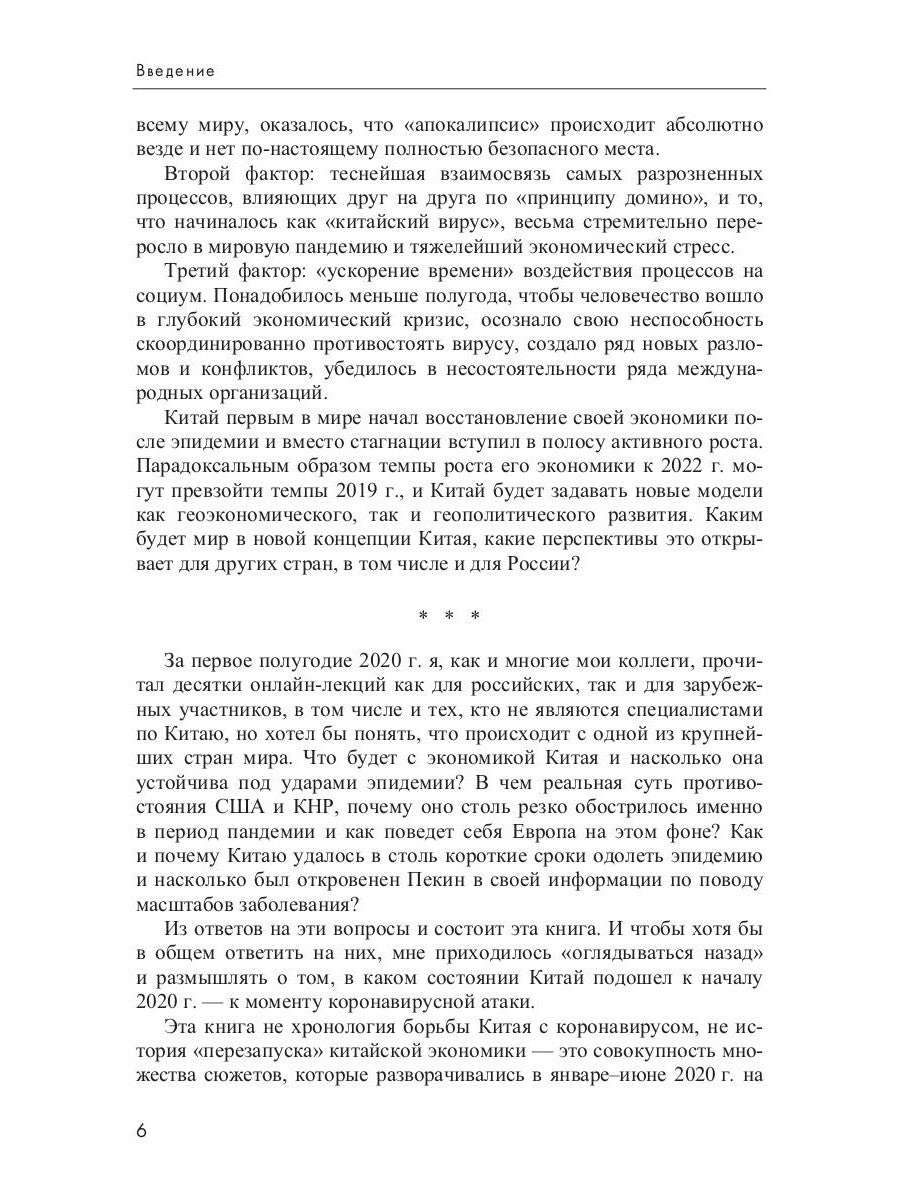 Введение

всему миру, оказалось, что «апокалипсис» происходит абсолютно везде и нет по-настоящему полностью безопасного места.

Второй фактор: теснейшая взаимосвязь самых разрозненных процессов, влияющих друг на друга по «принципу домино», и то, что начиналось как «китайский вирус», весьма стремительно переросло в мировую пандемию и тяжелейший экономический стресс.

Третий фактор: «ускорение времени» воздействия процессов на социум. Понадобилось меньше полугода, чтобы человечество вошло в глубокий экономический кризис, осознало свою неспособность скоординированно противостоять вирусу, создало ряд новых разломов и конфликтов, убедилось в несостоятельности ряда международных организаций.

Китай первым в мире начал восстановление своей экономики после эпидемии и вместо стагнации вступил в полосу активного роста. Парадоксальным образом темпы роста его экономики к 2022 г. могут превзойти темпы 2019 г., и Китай будет задавать новые модели как геоэкономического, так и геополитического развития. Каким будет мир в новой концепции Китая, какие перспективы это открывает для других стран, в том числе и для России?

* * *

За первое полугодие 2020 г. я, как и многие мои коллеги, прочитал десятки онлайн-лекций как для российских, так и для зарубежных участников, в том числе и тех, кто не являются специалистами по Китаю, но хотел бы понять, что происходит с одной из крупнейших стран мира. Что будет с экономикой Китая и насколько она устойчива под ударами эпидемии? В чем реальная суть противостояния США и КНР, почему оно столь резко обострилось именно в период пандемии и как поведет себя Европа на этом фоне? Как и почему Китаю удалось в столь короткие сроки одолеть эпидемию и насколько был откровенен Пекин в своей информации по поводу масштабов заболевания?

Из ответов на эти вопросы и состоит эта книга. И чтобы хотя бы в общем ответить на них, мне приходилось «оглядываться назад» и размышлять о том, в каком состоянии Китай подошел к началу 2020 г. — к моменту коронавирусной атаки.

Эта книга не хронология борьбы Китая с коронавирусом, не история «перезапуска» китайской экономики — это совокупность множества сюжетов, которые разворачивались в январе–июне 2020 г. на

6